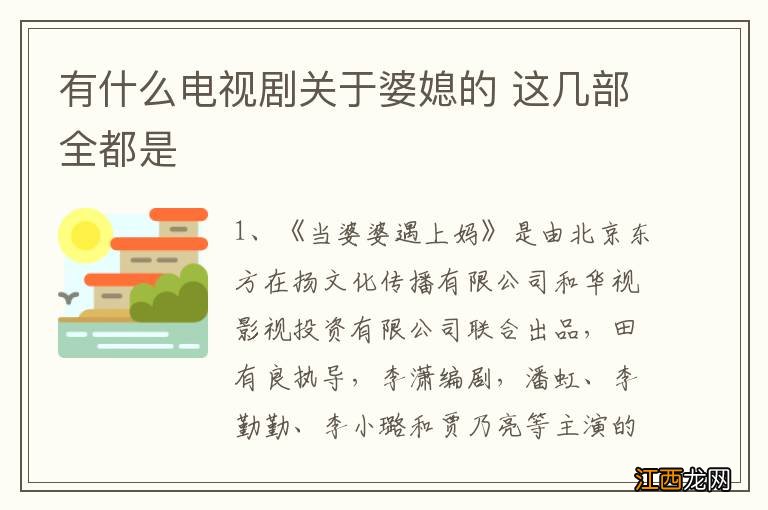 有什么电视剧关于婆媳的 这几部全都是

1、《当婆婆遇上妈》是由北京东方在扬文化传播有限公司和华视影视投资有限公司联合出品，田有良执导，李潇编剧，潘虹、李勤勤、李小璐和贾乃亮等主演的

江西龙网